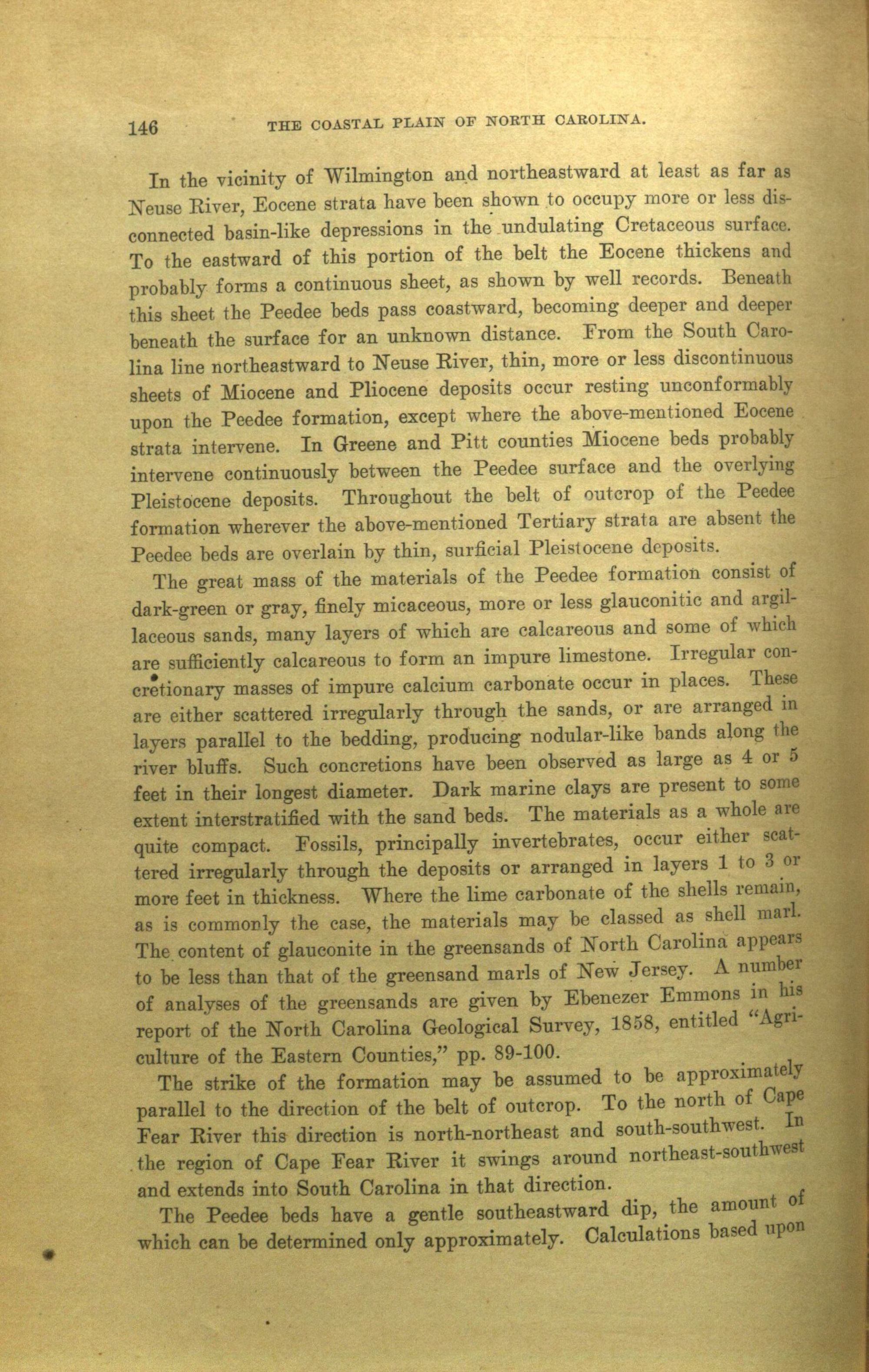 146 THE COASTAL PLAIN OF NORTH CAROLINA.

In the vicinity of Wilmington and northeastward at least as far as Neuse River, Eocene strata have been shown to occupy more or less disconnected basin-like depressions in the undulating Cretaceous surface. To the eastward of this portion of the belt the Eocene thickens and probably forms a continuous sheet, as shown by well records. Beneath this sheet the Peedee beds pass coastward, becoming deeper and deeper beneath the surface for an unknown distance. From the South Carolina line northeastward to Neuse River, thin, more or less discontinuous sheets of Miocene and Pliocene deposits occur resting unconformably upon the Peedee formation, except where the above-mentioned Eocene strata intervene. In Greene and Pitt counties Miocene beds probably intervene continuously between the Peedee surface and the overlying Pleistocene deposits. Throughout the belt of outcrop of the Peedee formation wherever the above-mentioned Tertiary strata are absent the Peedee beds are overlain by thin, surficial Pleistocene deposits.

The great mass of the materials of the Peedee formation consist of dark-green or gray, finely micaceous, more or less glauconitic and argillaceous sands, many layers of which are calcareous and some of which are sufficiently calcareous to form an impure limestone. Irregular concretionary masses of impure calcium carbonate occur in places. These are either scattered irregularly through the sands, or are arranged in layers parallel to the bedding, producing nodular-like bands along the river bluffs. Such concretions have been observed as large as 4 or 5 feet in their longest diameter. Dark marine clays are present to some extent interstratified with the sand beds. The materials as a whole are quite compact. Fossils, principally invertebrates, occur either scattered irregularly through the deposits or arranged in layers 1 to 3 or more feet in thickness. Where the lime carbonate of the shells remain, as is commonly the case, the materials may be classed as shell marl. The content of glauconite in the greensands of North Carolina appears to be less than that of the greensand marls of New Jersey. A number of analyses of the greensands are given by Ebenezer Emmons in his report of the North Carolina Geological Survey, 1858, entitled "Agriculture of the Eastern Counties," pp. 89-100.

The strike of the formation may be assumed to be approximately parallel to the direction of the belt of outcrop. To the north of Cape Fear River this direction is north-northeast and south-southwest. In the region of Cape Fear River it swings around northeast-southwest and extends into South Carolina in that direction.

The Peedee beds have a gentle southeastward dip, the amount of which can be determined only approximately. Calculations based upon